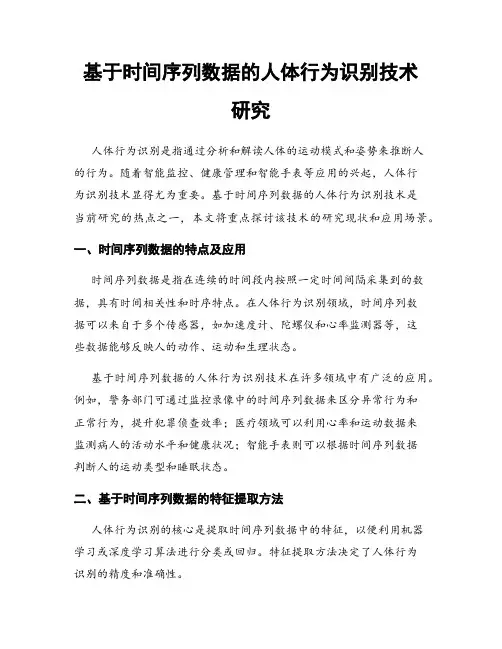 基于时间序列数据的人体行为识别技术研究

人体行为识别是指通过分析和解读人体的运动模式和姿势来推断人的行为。随着智能监控、健康管理和智能手表等应用的兴起，人体行为识别技术显得尤为重要。基于时间序列数据的人体行为识别技术是当前研究的热点之一，本文将重点探讨该技术的研究现状和应用场景。

一、时间序列数据的特点及应用

时间序列数据是指在连续的时间段内按照一定时间间隔采集到的数据，具有时间相关性和时序特点。在人体行为识别领域，时间序列数据可以来自于多个传感器，如加速度计、陀螺仪和心率监测器等，这些数据能够反映人的动作、运动和生理状态。

基于时间序列数据的人体行为识别技术在许多领域中有广泛的应用。例如，警务部门可通过监控录像中的时间序列数据来区分异常行为和正常行为，提升犯罪侦查效率；医疗领域可以利用心率和运动数据来监测病人的活动水平和健康状况；智能手表则可以根据时间序列数据判断人的运动类型和睡眠状态。

二、基于时间序列数据的特征提取方法

人体行为识别的核心是提取时间序列数据中的特征，以便利用机器学习或深度学习算法进行分类或回归。特征提取方法决定了人体行为识别的精度和准确性。